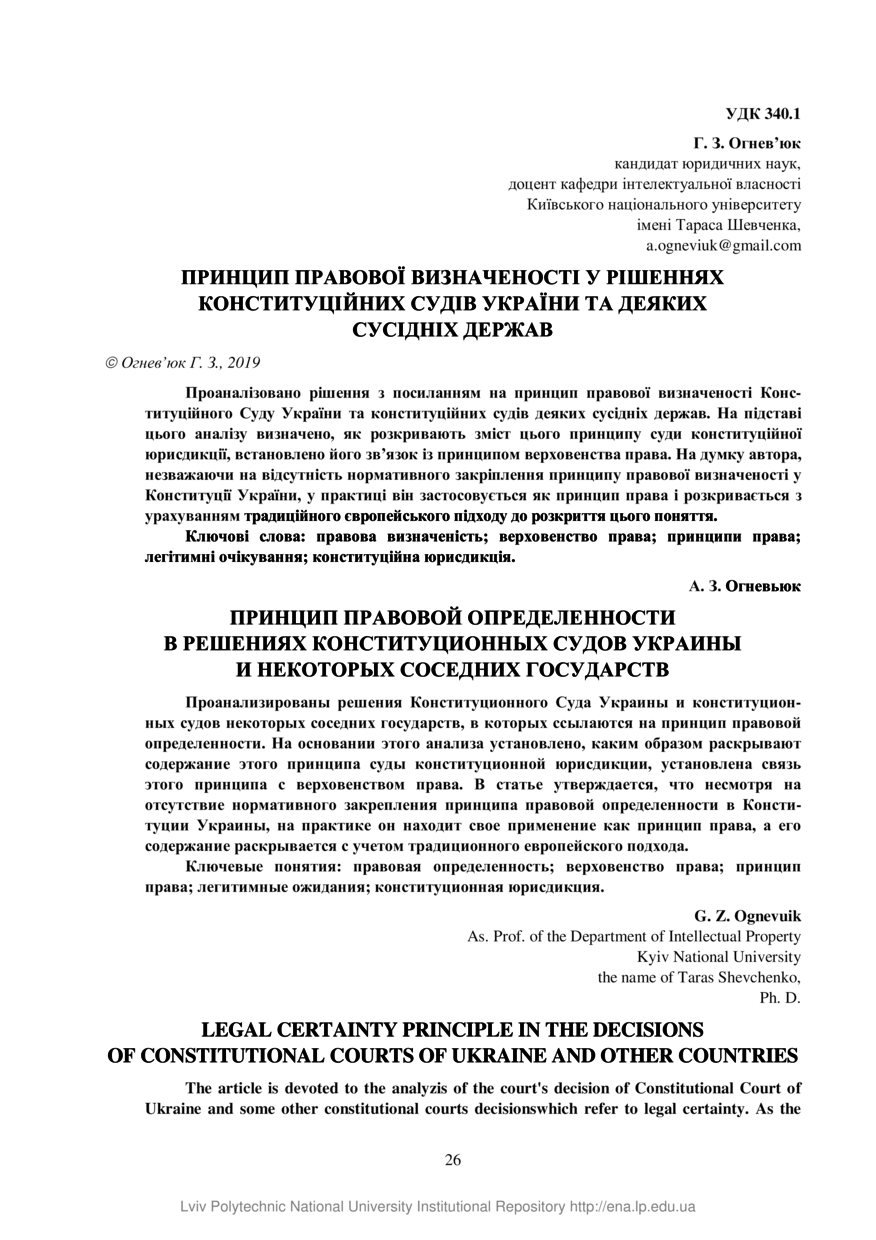 УДК 340.1

Г. З. Огнев'юк
кандидат юридичних наук,
доцент кафедри інтелектуальної власності
Київського національного університету
імені Тараса Шевченка,
a.ogneviuk@gmail.com

ПРИНЦИП ПРАВОВОЇ ВИЗНАЧЕНОСТІ У РІШЕННЯХ КОНСТИТУЦІЙНИХ СУДІВ УКРАЇНИ ТА ДЕЯКИХ СУСІДНІХ ДЕРЖАВ

© Огнев'юк Г. З., 2019

Проаналізовано рішення з посиланням на принцип правової визначеності Конституційного Суду України та конституційних судів деяких сусідніх держав. На підставі цього аналізу визначено, як розкривають зміст цього принципу суди конституційної юрисдикції, встановлено його зв'язок із принципом верховенства права. На думку автора, незважаючи на відсутність нормативного закріплення принципу правової визначеності у Конституції України, у практиці він застосовується як принцип права і розкривається з урахуванням традиційного європейського підходу до розкриття цього поняття.

Ключові слова: правова визначеність; верховенство права; принципи права; легітимні очікування; конституційна юрисдикція.

А. З. Огневьюк

ПРИНЦИП ПРАВОВОЙ ОПРЕДЕЛЕННОСТИ В РЕШЕНИЯХ КОНСТИТУЦИОННЫХ СУДОВ УКРАИНЫ И НЕКОТОРЫХ СОСЕДНИХ ГОСУДАРСТВ

Проанализированы решения Конституционного Суда Украины и конституционных судов некоторых соседних государств, в которых ссылаются на принцип правовой определенности. На основании этого анализа установлено, каким образом раскрывают содержание этого принципа суды конституционной юрисдикции, установлена связь этого принципа с верховенством права. В статье утверждается, что несмотря на отсутствие нормативного закрепления принципа правовой определенности в Конституции Украины, на практике он находит свое применение как принцип права, а его содержание раскрывается с учетом традиционного европейского подхода.

Ключевые понятия: правовая определенность; верховенство права; принцип права; легитимные ожидания; конституционная юрисдикция.

G. Z. Ognevuik
As. Prof. of the Department of Intellectual Property
Kyiv National University
the name of Taras Shevchenko,
Ph. D.

LEGAL CERTAINTY PRINCIPLE IN THE DECISIONS OF CONSTITUTIONAL COURTS OF UKRAINE AND OTHER COUNTRIES

The article is devoted to the analyzis of the court's decision of Constitutional Court of Ukraine and some other constitutional courts decisionswhich refer to legal certainty. As the

26

Lviv Polytechnic National University Institutional Repository http://ena.lp.edu.ua